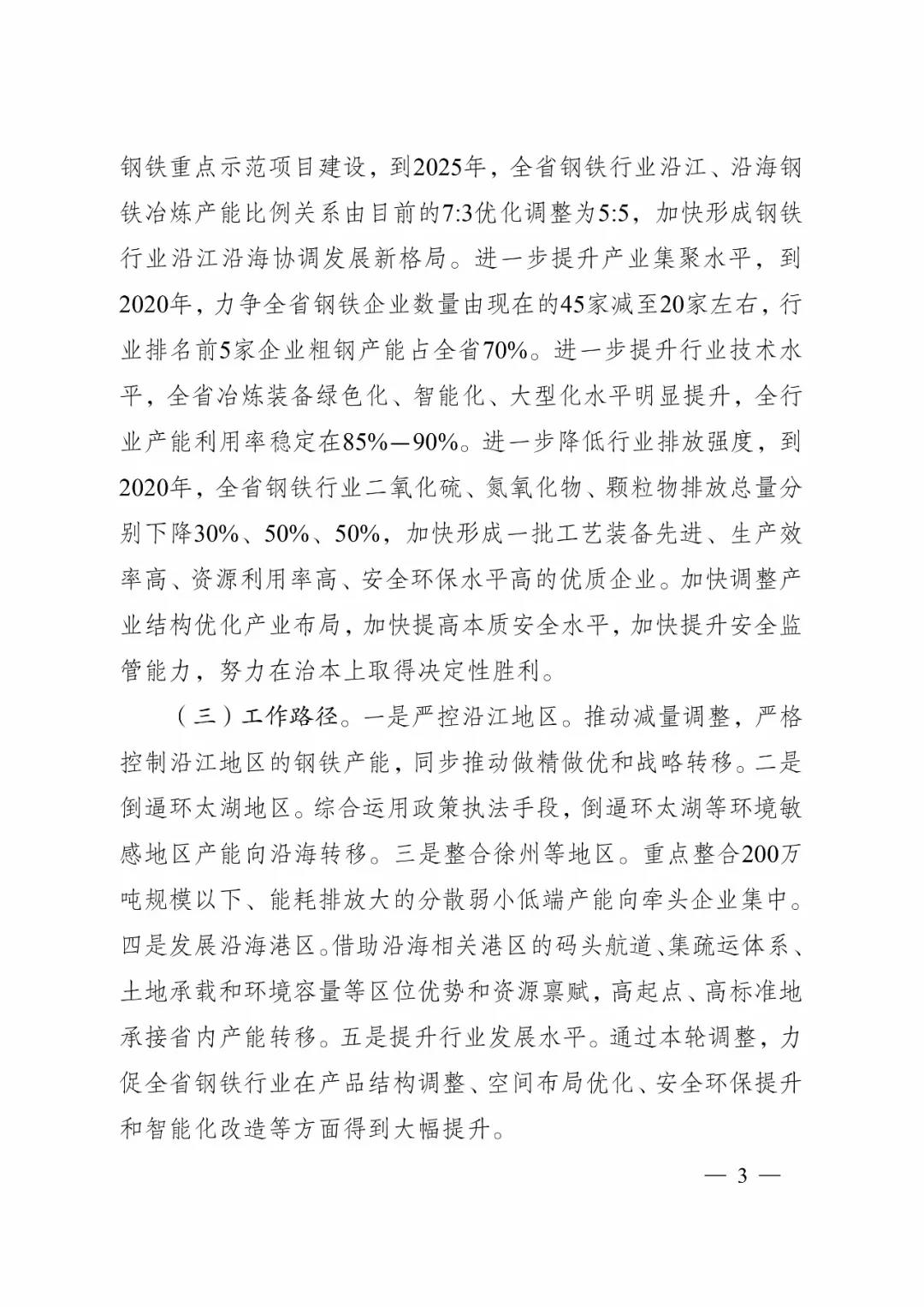 钢铁重点示范项目建设，到2025年，全省钢铁行业沿江、沿海钢铁冶炼产能比例关系由目前的7:3优化调整为5:5，加快形成钢铁行业沿江沿海协调发展新格局。进一步提升产业集聚水平，到2020年，力争全省钢铁企业数量由现在的45家减至20家左右，行业排名前5家企业粗钢产能占全省70%。进一步提升行业技术水平，全省冶炼装备绿色化、智能化、大型化水平明显提升，全行业产能利用率稳定在85%—90%。进一步降低行业排放强度，到2020年，全省钢铁行业二氧化硫、氮氧化物、颗粒物排放总量分别下降30%、50%、50%，加快形成一批工艺装备先进、生产效率高、资源利用率高、安全环保水平高的优质企业。加快调整产业结构优化产业布局，加快提高本质安全水平，加快提升安全监管能力，努力在治本上取得决定性胜利。

（三）工作路径。一是严控沿江地区。推动减量调整，严格控制沿江地区的钢铁产能，同步推动做精做优和战略转移。二是倒逼环太湖地区。综合运用政策执法手段，倒逼环太湖等环境敏感地区产能向沿海转移。三是整合徐州等地区。重点整合200万吨规模以下、能耗排放大的分散弱小低端产能向牵头企业集中。四是发展沿海港区。借助沿海相关港区的码头航道、集疏运体系、土地承载和环境容量等区位优势和资源禀赋，高起点、高标准地承接省内产能转移。五是提升行业发展水平。通过本轮调整，力促全省钢铁行业在产品结构调整、空间布局优化、安全环保提升和智能化改造等方面得到大幅提升。

— 3 —